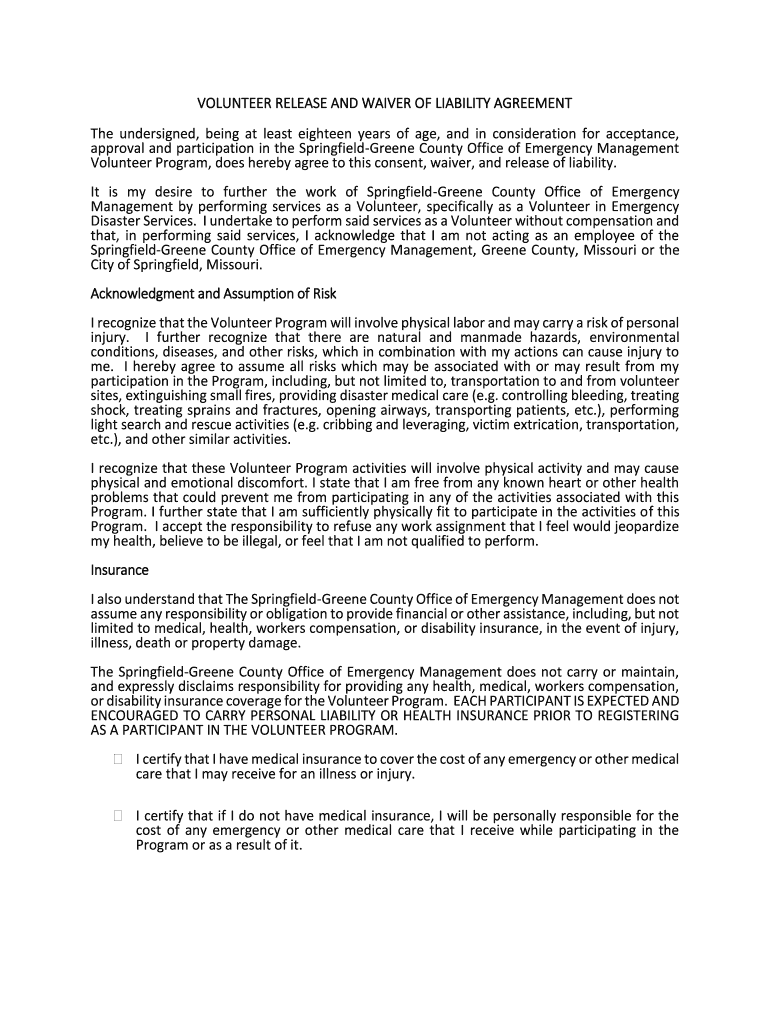 VOLUNTEER RELEASE AND WAIVER OF LIABILITY AGREEMENT

The undersigned, being at least eighteen years of age, and in consideration for acceptance, approval and participation in the Springfield-Greene County Office of Emergency Management Volunteer Program, does hereby agree to this consent, waiver, and release of liability.

It is my desire to further the work of Springfield-Greene County Office of Emergency Management by performing services as a Volunteer, specifically as a Volunteer in Emergency Disaster Services. I undertake to perform said services as a Volunteer without compensation and that, in performing said services, I acknowledge that I am not acting as an employee of the Springfield-Greene County Office of Emergency Management, Greene County, Missouri or the City of Springfield, Missouri.

Acknowledgment and Assumption of Risk

I recognize that the Volunteer Program will involve physical labor and may carry a risk of personal injury. I further recognize that there are natural and manmade hazards, environmental conditions, diseases, and other risks, which in combination with my actions can cause injury to me. I hereby agree to assume all risks which may be associated with or may result from my participation in the Program, including, but not limited to, transportation to and from volunteer sites, extinguishing small fires, providing disaster medical care (e.g. controlling bleeding, treating shock, treating sprains and fractures, opening airways, transporting patients, etc.), performing light search and rescue activities (e.g. cribbing and leveraging, victim extrication, transportation, etc.), and other similar activities.

I recognize that these Volunteer Program activities will involve physical activity and may cause physical and emotional discomfort. I state that I am free from any known heart or other health problems that could prevent me from participating in any of the activities associated with this Program. I further state that I am sufficiently physically fit to participate in the activities of this Program. I accept the responsibility to refuse any work assignment that I feel would jeopardize my health, believe to be illegal, or feel that I am not qualified to perform.

Insurance

I also understand that The Springfield-Greene County Office of Emergency Management does not assume any responsibility or obligation to provide financial or other assistance, including, but not limited to medical, health, workers compensation, or disability insurance, in the event of injury, illness, death or property damage.

The Springfield-Greene County Office of Emergency Management does not carry or maintain, and expressly disclaims responsibility for providing any health, medical, workers compensation, or disability insurance coverage for the Volunteer Program. EACH PARTICIPANT IS EXPECTED AND ENCOURAGED TO CARRY PERSONAL LIABILITY OR HEALTH INSURANCE PRIOR TO REGISTERING AS A PARTICIPANT IN THE VOLUNTEER PROGRAM.

☐ I certify that I have medical insurance to cover the cost of any emergency or other medical care that I may receive for an illness or injury.

☐ I certify that if I do not have medical insurance, I will be personally responsible for the cost of any emergency or other medical care that I receive while participating in the Program or as a result of it.